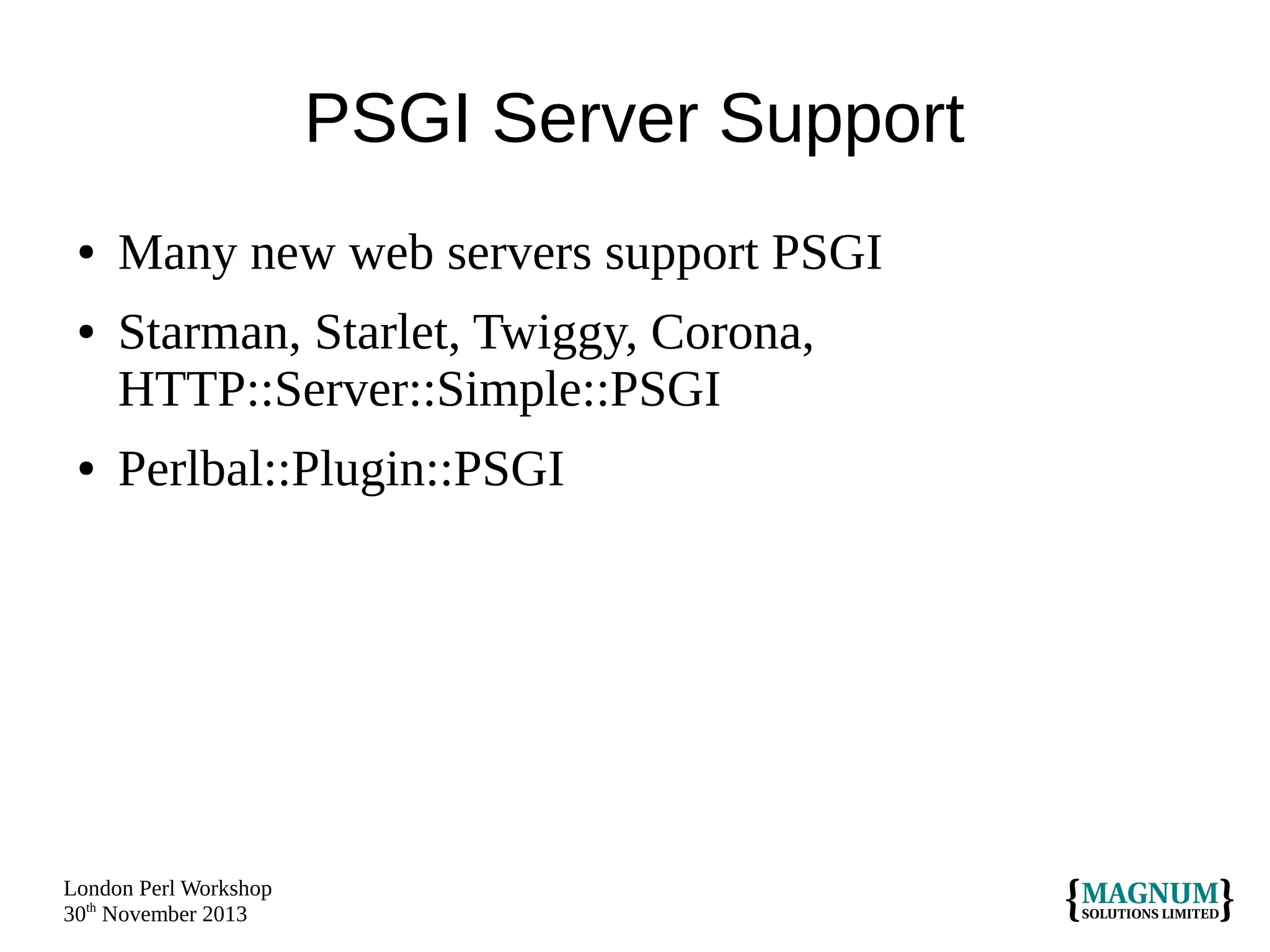 PSGI Server Support

• Many new web servers support PSGI
• Starman, Starlet, Twiggy, Corona, HTTP::Server::Simple::PSGI
• Perlbal::Plugin::PSGI

London Perl Workshop
30th November 2013

{MAGNUM
SOLUTIONS LIMITED}